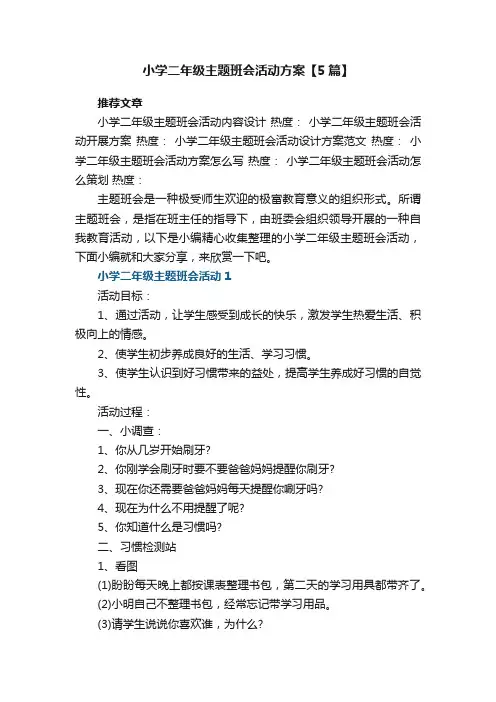 小学二年级主题班会活动方案【5篇】

推荐文章

小学二年级主题班会活动内容设计 热度： 小学二年级主题班会活动开展方案 热度： 小学二年级主题班会活动设计方案范文 热度： 小学二年级主题班会活动方案怎么写 热度： 小学二年级主题班会活动怎么策划 热度：

主题班会是一种极受师生欢迎的极富教育意义的组织形式。所谓主题班会，是指在班主任的指导下，由班委会组织领导开展的一种自我教育活动，以下是小编精心收集整理的小学二年级主题班会活动，下面小编就和大家分享，来欣赏一下吧。

小学二年级主题班会活动1

活动目标：

1、通过活动，让学生感受到成长的快乐，激发学生热爱生活、积极向上的情感。

2、使学生初步养成良好的生活、学习习惯。

3、使学生认识到好习惯带来的益处，提高学生养成好习惯的自觉性。

活动过程：

一、小调查：

1、你从几岁开始刷牙?

2、你刚学会刷牙时要不要爸爸妈妈提醒你刷牙?

3、现在你还需要爸爸妈妈每天提醒你唰牙吗?

4、现在为什么不用提醒了呢?

5、你知道什么是习惯吗?

二、习惯检测站

1、看图

(1)盼盼每天晚上都按课表整理书包，第二天的学习用具都带齐了。

(2)小明自己不整理书包，经常忘记带学习用品。

(3)请学生说说你喜欢谁，为什么?